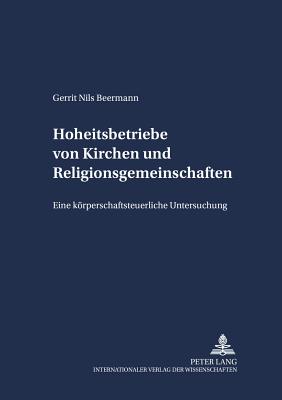 Gerrit Nils Beermann

Hoheitsbetriebe von Kirchen und Religionsgemeinschaften

Eine körperschaftsteuerliche Untersuchung

PETER LANG
INTERNATIONALER VERLAG DER WISSENSCHAFTEN